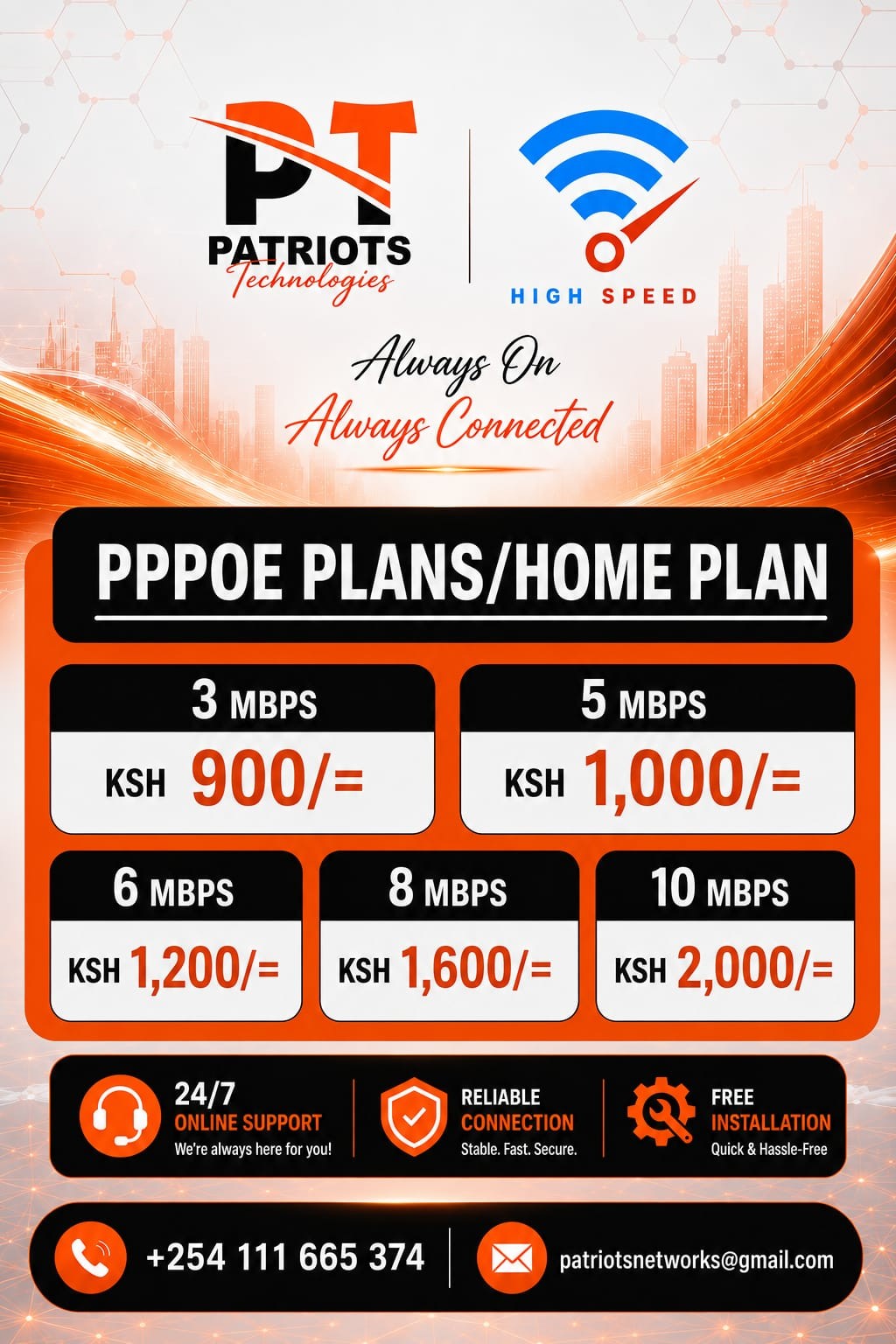 PT
PATRIOTS
Technologies

HIGH SPEED

Always On
Always Connected

PPPOE PLANS/HOME PLAN

3 MBPS
KSH 900/=

5 MBPS
KSH 1,000/=

6 MBPS
KSH 1,200/=

8 MBPS
KSH 1,600/=

10 MBPS
KSH 2,000/=

24/7
ONLINE SUPPORT
We're always here for you!

RELIABLE
CONNECTION
Stable. Fast. Secure.

FREE
INSTALLATION
Quick & Hassle-Free

+254 111 665 374

patriotsnetworks@gmail.com